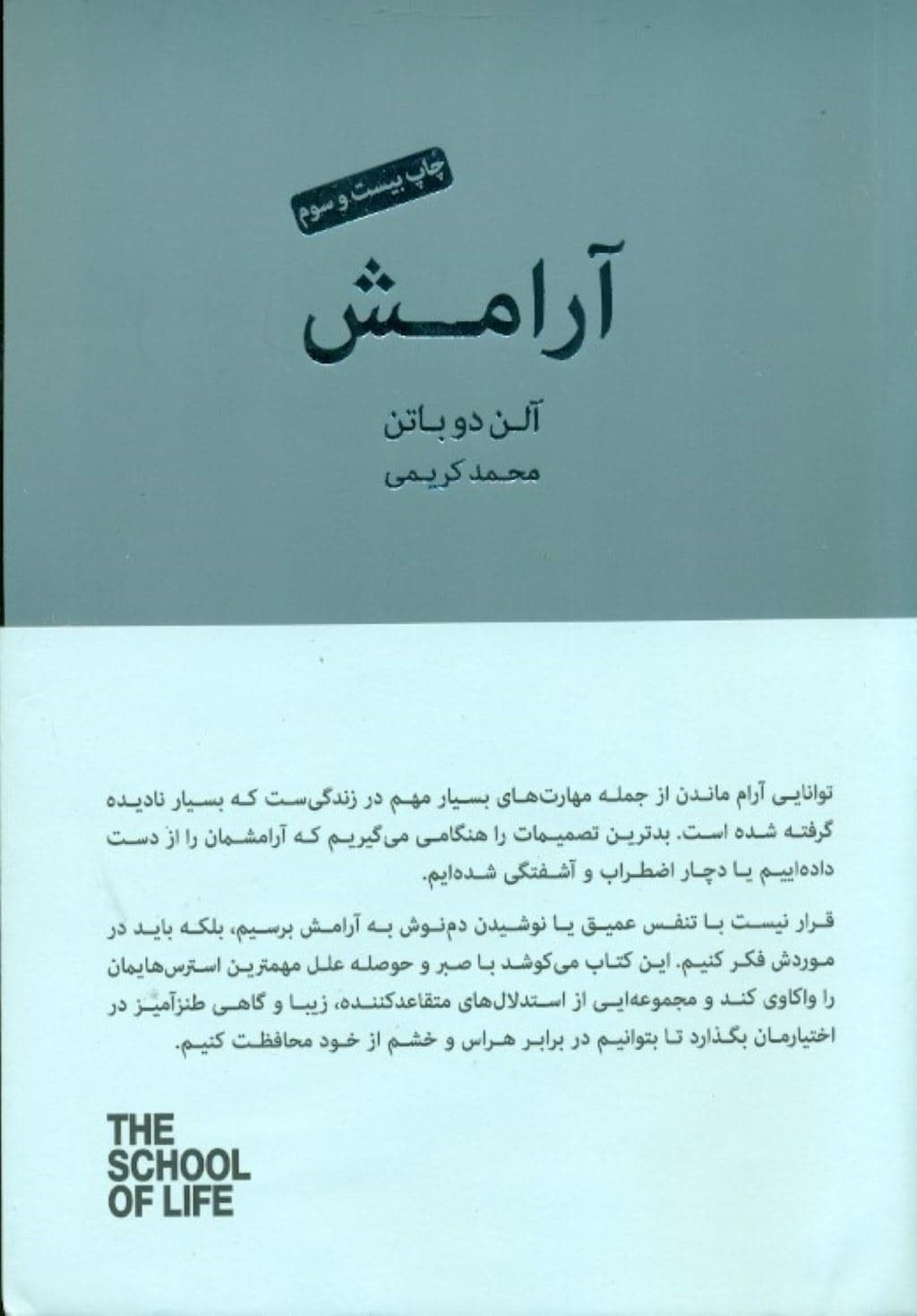 چاپ بیست و سوم

آرامش

آلن دو باتن

محمد کریمی

توانایی آرام ماندن از جمله مهارت‌های بسیار مهم در زندگی‌ست که بسیار نادیده گرفته شده است. بدترین تصمیمات را هنگامی می‌گیریم که آرامشمان را از دست داده‌اییم یا دچار اضطراب و آشفتگی شده‌ایم.

قرار نیست با تنفس عمیق یا نوشیدن دم‌نوش به آرامش برسیم، بلکه باید در موردش فکر کنیم. این کتاب می‌کوشد با صبر و حوصله علل مهمترین استرس‌هایمان را واکاوی کند و مجموعه‌ایی از استدلال‌های متقاعدکننده، زیبا و گاهی طنزآمیز در اختیارمان بگذارد تا بتوانیم در برابر هراس و خشم از خود محافظت کنیم.

THE
SCHOOL
OF LIFE